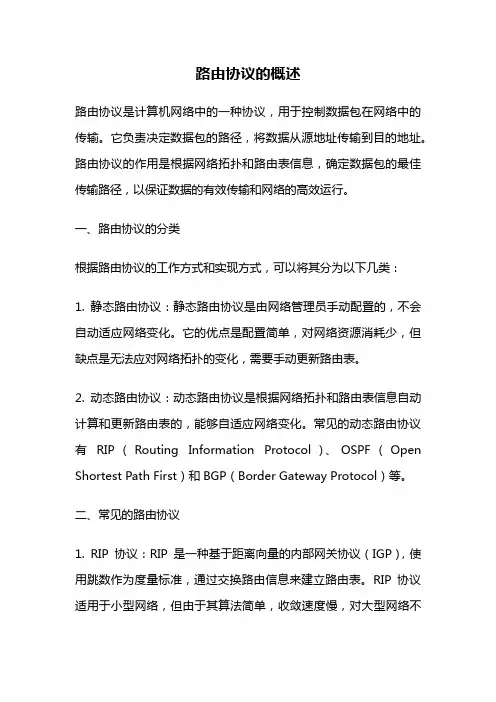 路由协议的概述

路由协议是计算机网络中的一种协议，用于控制数据包在网络中的传输。它负责决定数据包的路径，将数据从源地址传输到目的地址。路由协议的作用是根据网络拓扑和路由表信息，确定数据包的最佳传输路径，以保证数据的有效传输和网络的高效运行。

一、路由协议的分类

根据路由协议的工作方式和实现方式，可以将其分为以下几类：

1. 静态路由协议：静态路由协议是由网络管理员手动配置的，不会自动适应网络变化。它的优点是配置简单，对网络资源消耗少，但缺点是无法应对网络拓扑的变化，需要手动更新路由表。

2. 动态路由协议：动态路由协议是根据网络拓扑和路由表信息自动计算和更新路由表的，能够自适应网络变化。常见的动态路由协议有 RIP（Routing Information Protocol）、OSPF（Open Shortest Path First）和 BGP（Border Gateway Protocol）等。

二、常见的路由协议

1. RIP 协议：RIP 是一种基于距离向量的内部网关协议（IGP），使用跳数作为度量标准，通过交换路由信息来建立路由表。RIP 协议适用于小型网络，但由于其算法简单，收敛速度慢，对大型网络不